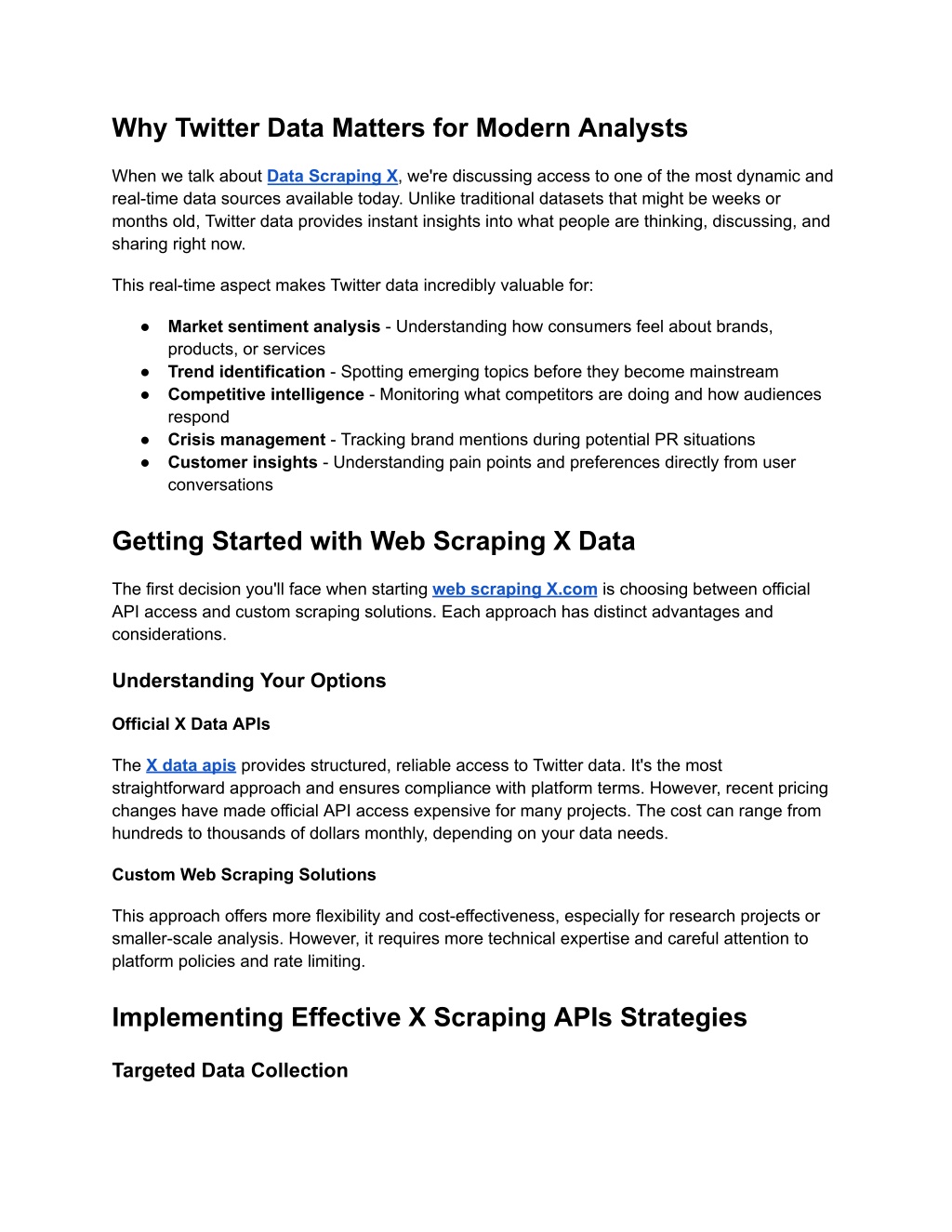 Why Twitter Data Matters for Modern Analysts

When we talk about Data Scraping X, we're discussing access to one of the most dynamic and real-time data sources available today. Unlike traditional datasets that might be weeks or months old, Twitter data provides instant insights into what people are thinking, discussing, and sharing right now.

This real-time aspect makes Twitter data incredibly valuable for:

● Market sentiment analysis - Understanding how consumers feel about brands, products, or services
● Trend identification - Spotting emerging topics before they become mainstream
● Competitive intelligence - Monitoring what competitors are doing and how audiences respond
● Crisis management - Tracking brand mentions during potential PR situations
● Customer insights - Understanding pain points and preferences directly from user conversations

Getting Started with Web Scraping X Data

The first decision you'll face when starting web scraping X.com is choosing between official API access and custom scraping solutions. Each approach has distinct advantages and considerations.

Understanding Your Options

Official X Data APIs

The X data apis provides structured, reliable access to Twitter data. It's the most straightforward approach and ensures compliance with platform terms. However, recent pricing changes have made official API access expensive for many projects. The cost can range from hundreds to thousands of dollars monthly, depending on your data needs.

Custom Web Scraping Solutions

This approach offers more flexibility and cost-effectiveness, especially for research projects or smaller-scale analysis. However, it requires more technical expertise and careful attention to platform policies and rate limiting.

Implementing Effective X Scraping APIs Strategies

Targeted Data Collection